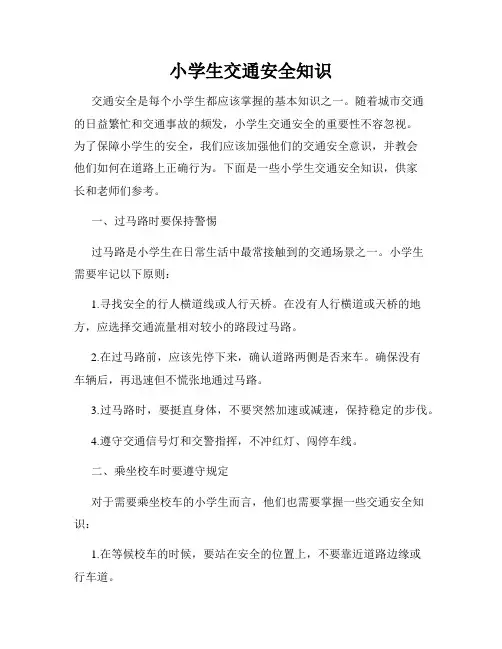 小学生交通安全知识

交通安全是每个小学生都应该掌握的基本知识之一。随着城市交通的日益繁忙和交通事故的频发，小学生交通安全的重要性不容忽视。为了保障小学生的安全，我们应该加强他们的交通安全意识，并教会他们如何在道路上正确行为。下面是一些小学生交通安全知识，供家长和老师们参考。

一、过马路时要保持警惕

过马路是小学生在日常生活中最常接触到的交通场景之一。小学生需要牢记以下原则：

1.寻找安全的行人横道线或人行天桥。在没有人行横道或天桥的地方，应选择交通流量相对较小的路段过马路。

2.在过马路前，应该先停下来，确认道路两侧是否来车。确保没有车辆后，再迅速但不慌张地通过马路。

3.过马路时，要挺直身体，不要突然加速或减速，保持稳定的步伐。

4.遵守交通信号灯和交警指挥，不冲红灯、闯停车线。

二、乘坐校车时要遵守规定

对于需要乘坐校车的小学生而言，他们也需要掌握一些交通安全知识：

1.在等候校车的时候，要站在安全的位置上，不要靠近道路边缘或行车道。